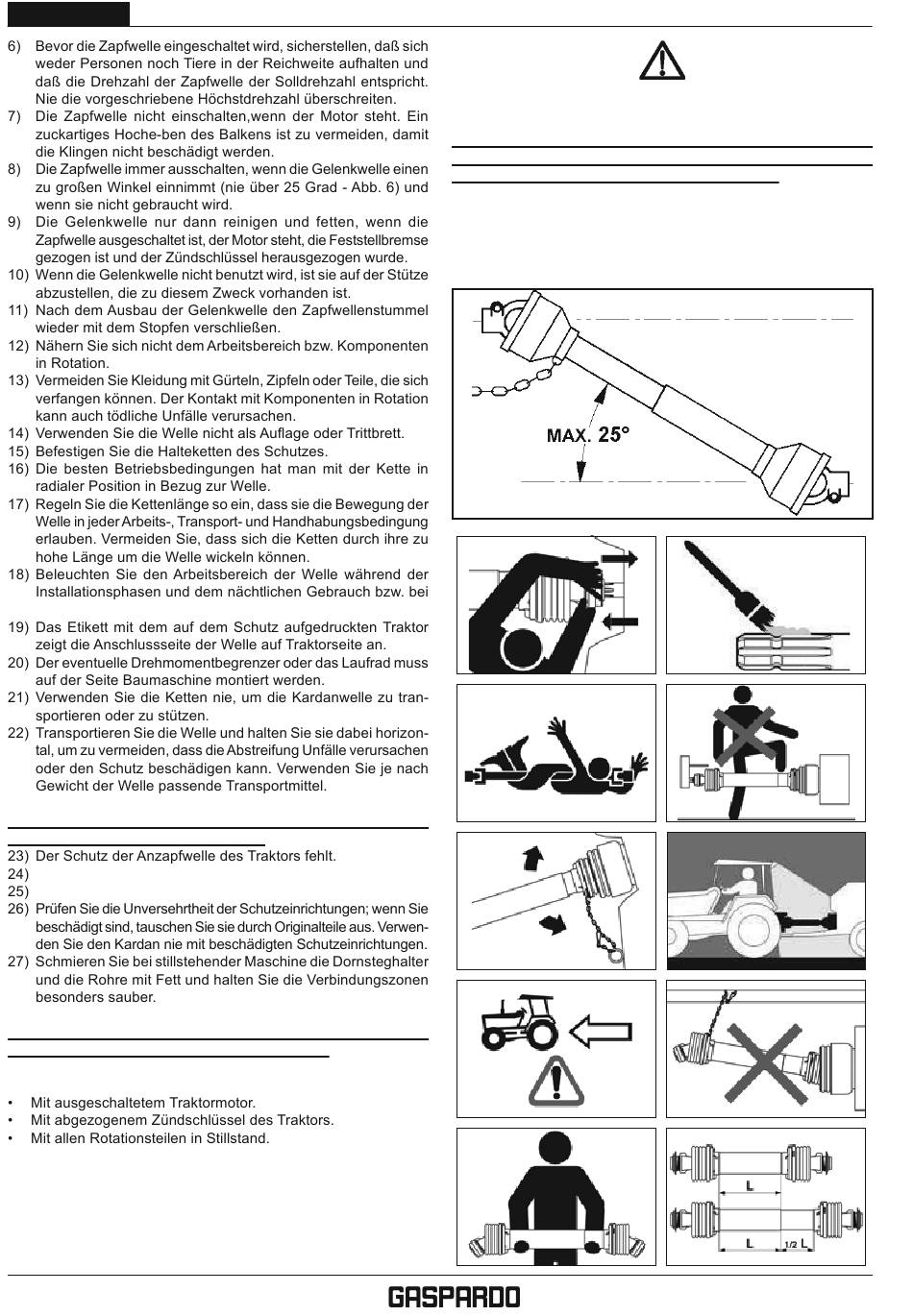 6) Bevor die Zapfwelle eingeschaltet wird, sicherstellen, daß sich weder Personen noch Tiere in der Reichweite aufhalten und daß die Drehzahl der Zapfwelle der Solldrehzahl entspricht. Nie die vorgeschriebene Höchstdrehzahl überschreiten.
7) Die Zapfwelle nicht einschalten,wenn der Motor steht. Ein zuckartiges Hoche-ben des Balkens ist zu vermeiden, damit die Klingen nicht beschädigt werden.
8) Die Zapfwelle immer ausschalten, wenn die Gelenkwelle einen zu großen Winkel einnimmt (nie über 25 Grad - Abb. 6) und wenn sie nicht gebraucht wird.
9) Die Gelenkwelle nur dann reinigen und fetten, wenn die Zapfwelle ausgeschaltet ist, der Motor steht, die Feststellbremse gezogen ist und der Zündschlüssel herausgezogen wurde.
10) Wenn die Gelenkwelle nicht benutzt wird, ist sie auf der Stütze abzustellen, die zu diesem Zweck vorhanden ist.
11) Nach dem Ausbau der Gelenkwelle den Zapfwellenstummel wieder mit dem Stopfen verschließen.
12) Nähern Sie sich nicht dem Arbeitsbereich bzw. Komponenten in Rotation.
13) Vermeiden Sie Kleidung mit Gürteln, Zipfeln oder Teile, die sich verfangen können. Der Kontakt mit Komponenten in Rotation kann auch tödliche Unfälle verursachen.
14) Verwenden Sie die Welle nicht als Auflage oder Trittbrett.
15) Befestigen Sie die Halteketten des Schutzes.
16) Die besten Betriebsbedingungen hat man mit der Kette in radialer Position in Bezug zur Welle.
17) Regeln Sie die Kettenlänge so ein, dass sie die Bewegung der Welle in jeder Arbeits-, Transport- und Handhabungsbedingung erlauben. Vermeiden Sie, dass sich die Ketten durch ihre zu hohe Länge um die Welle wickeln können.
18) Beleuchten Sie den Arbeitsbereich der Welle während der Installationsphasen und dem nächtlichen Gebrauch bzw. bei

19) Das Etikett mit dem auf dem Schutz aufgedruckten Traktor zeigt die Anschlussseite der Welle auf Traktorseite an.
20) Der eventuelle Drehmomentbegrenzer oder das Laufrad muss auf der Seite Baumaschine montiert werden.
21) Verwenden Sie die Ketten nie, um die Kardanwelle zu transportieren oder zu stützen.
22) Transportieren Sie die Welle und halten Sie sie dabei horizontal, um zu vermeiden, dass die Abstreifung Unfälle verursachen oder den Schutz beschädigen kann. Verwenden Sie je nach Gewicht der Welle passende Transportmittel.

23) Der Schutz der Anzapfwelle des Traktors fehlt.
24)
25)
26) Prüfen Sie die Unversehrtheit der Schutzeinrichtungen; wenn Sie beschädigt sind, tauschen Sie sie durch Originalteile aus. Verwenden Sie den Kardan nie mit beschädigten Schutzeinrichtungen.
27) Schmieren Sie bei stillstehender Maschine die Dornsteghalter und die Rohre mit Fett und halten Sie die Verbindungszonen besonders sauber.

• Mit ausgeschaltetem Traktormotor.
• Mit abgezogenem Zündschlüssel des Traktors.
• Mit allen Rotationsteilen in Stillstand.

MAX. 25°

L
L
1/2 L

GASPARDO